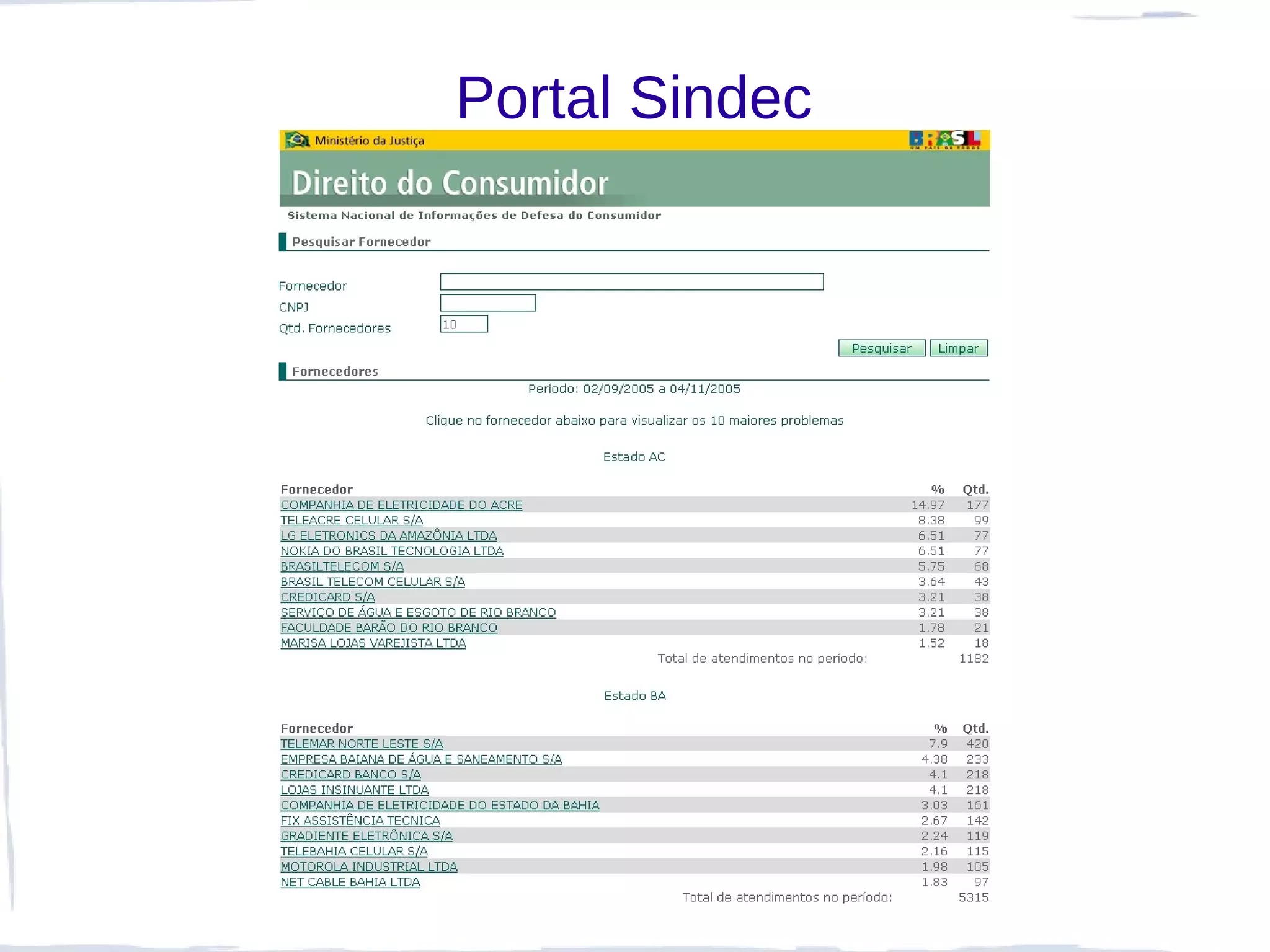 Portal Sindec

Ministério da Justiça

BRASIL UM PAÍS DE TODOS

Direito do Consumidor

Sistema Nacional de Informações de Defesa do Consumidor

Pesquisar Fornecedor

Fornecedor

CNPJ

Qtd. Fornecedores 10

Pesquisar Limpar

Fornecedores

Período: 02/09/2005 a 04/11/2005

Clique no fornecedor abaixo para visualizar os 10 maiores problemas

Estado AC

| Fornecedor | % | Qtd. |
|---|---|---|
| COMPANHIA DE ELETRICIDADE DO ACRE | 14.97 | 177 |
| TELEACRE CELULAR S/A | 8.38 | 99 |
| LG ELETRONICS DA AMAZÔNIA LTDA | 6.51 | 77 |
| NOKIA DO BRASIL TECNOLOGIA LTDA | 6.51 | 77 |
| BRASILTELECOM S/A | 5.75 | 68 |
| BRASIL TELECOM CELULAR S/A | 3.64 | 43 |
| CREDICARD S/A | 3.21 | 38 |
| SERVIÇO DE ÁGUA E ESGOTO DE RIO BRANCO | 3.21 | 38 |
| FACULDADE BARÃO DO RIO BRANCO | 1.78 | 21 |
| MARISA LOJAS VAREJISTA LTDA | 1.52 | 18 |
| Total de atendimentos no período: | | 1182 |

Estado BA

| Fornecedor | % | Qtd. |
|---|---|---|
| TELEMAR NORTE LESTE S/A | 7.9 | 420 |
| EMPRESA BAIANA DE ÁGUA E SANEAMENTO S/A | 4.38 | 233 |
| CREDICARD BANCO S/A | 4.1 | 218 |
| LOJAS INSINUANTE LTDA | 4.1 | 218 |
| COMPANHIA DE ELETRICIDADE DO ESTADO DA BAHIA | 3.03 | 161 |
| FIX ASSISTÊNCIA TECNICA | 2.67 | 142 |
| GRADIENTE ELETRÔNICA S/A | 2.24 | 119 |
| TELEBAHIA CELULAR S/A | 2.16 | 115 |
| MOTOROLA INDUSTRIAL LTDA | 1.98 | 105 |
| NET CABLE BAHIA LTDA | 1.83 | 97 |
| Total de atendimentos no período: | | 5315 |